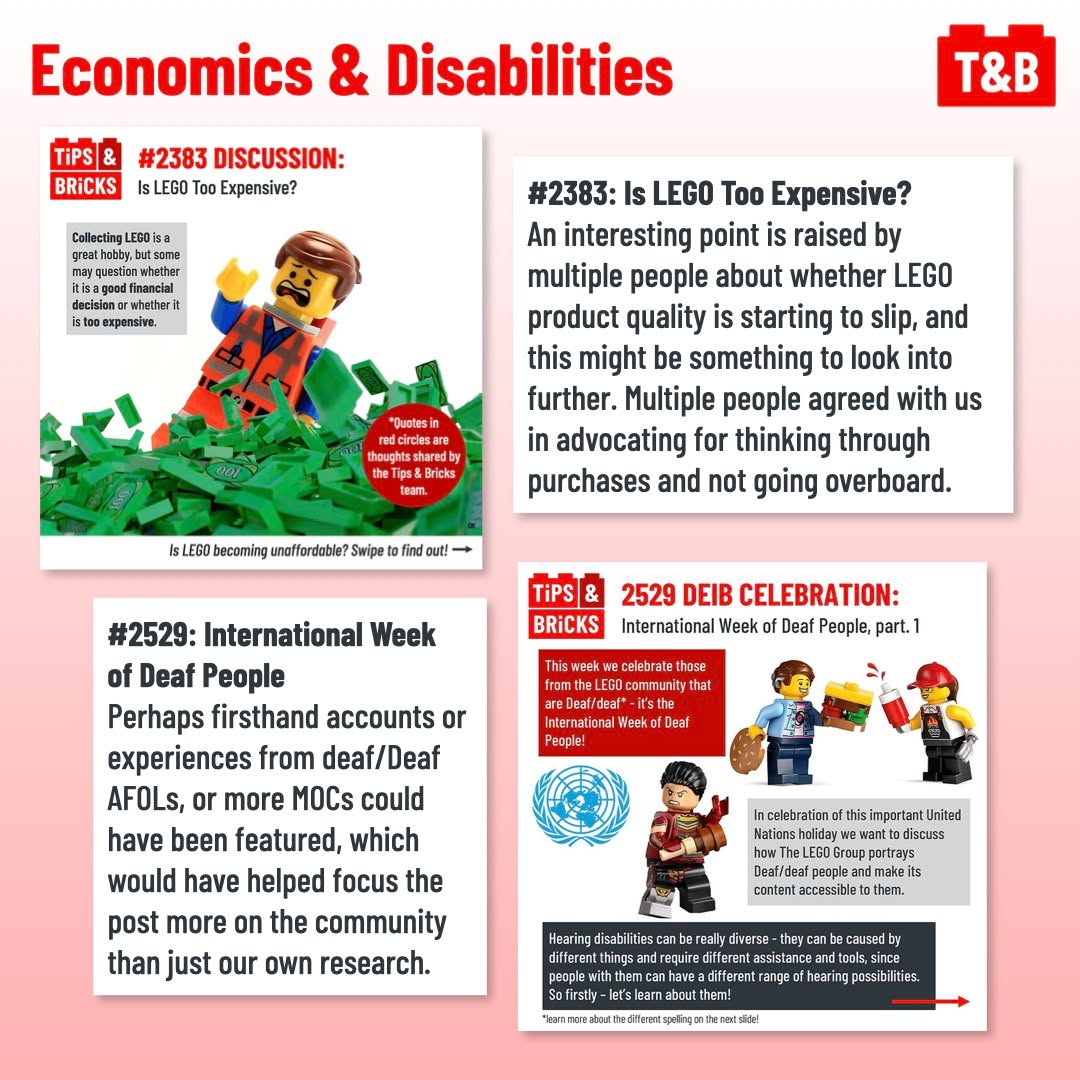 Economics & Disabilities

T&B

TiPS & BRiCKS

#2383 DISCUSSION:
Is LEGO Too Expensive?

Collecting LEGO is a great hobby, but some may question whether it is a good financial decision or whether it is too expensive.

*Quotes in red circles are thoughts shared by the Tips & Bricks team.

Is LEGO becoming unaffordable? Swipe to find out! →

#2383: Is LEGO Too Expensive?
An interesting point is raised by multiple people about whether LEGO product quality is starting to slip, and this might be something to look into further. Multiple people agreed with us in advocating for thinking through purchases and not going overboard.

#2529: International Week of Deaf People
Perhaps firsthand accounts or experiences from deaf/Deaf AFOLs, or more MOCs could have been featured, which would have helped focus the post more on the community than just our own research.

TiPS & BRiCKS

2529 DEIB CELEBRATION:
International Week of Deaf People, part. 1

This week we celebrate those from the LEGO community that are Deaf/deaf* - it's the International Week of Deaf People!

In celebration of this important United Nations holiday we want to discuss how The LEGO Group portrays Deaf/deaf people and make its content accessible to them.

Hearing disabilities can be really diverse - they can be caused by different things and require different assistance and tools, since people with them can have a different range of hearing possibilities. So firstly - let's learn about them!

*learn more about the different spelling on the next slide!